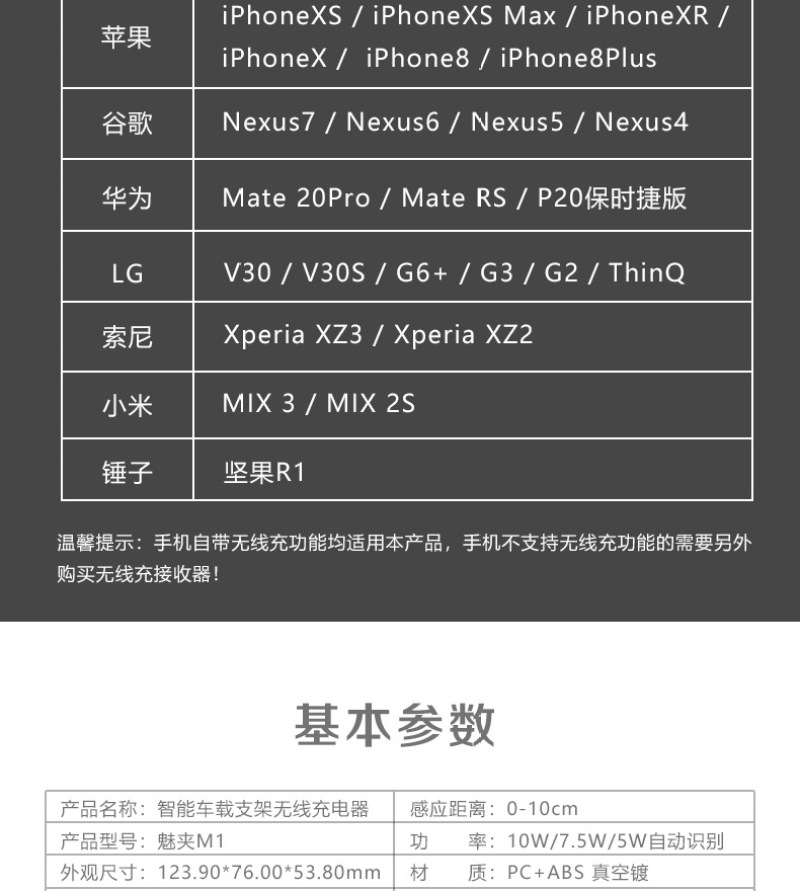 | 苹果 | iPhoneXS / iPhoneXS Max / iPhoneXR / iPhoneX / iPhone8 / iPhone8Plus |
|---|---|
| 谷歌 | Nexus7 / Nexus6 / Nexus5 / Nexus4 |
| 华为 | Mate 20Pro / Mate RS / P20保时捷版 |
| LG | V30 / V30S / G6+ / G3 / G2 / ThinQ |
| 索尼 | Xperia XZ3 / Xperia XZ2 |
| 小米 | MIX 3 / MIX 2S |
| 锤子 | 坚果R1 |

温馨提示：手机自带无线充功能均适用本产品，手机不支持无线充功能的需要另外购买无线充接收器！

基本参数

| 产品名称：智能车载支架无线充电器 | 感应距离：0-10cm |
|---|---|
| 产品型号：魅夹M1 | 功 率：10W/7.5W/5W自动识别 |
| 外观尺寸：123.90*76.00*53.80mm | 材 质：PC+ABS 真空镀 |